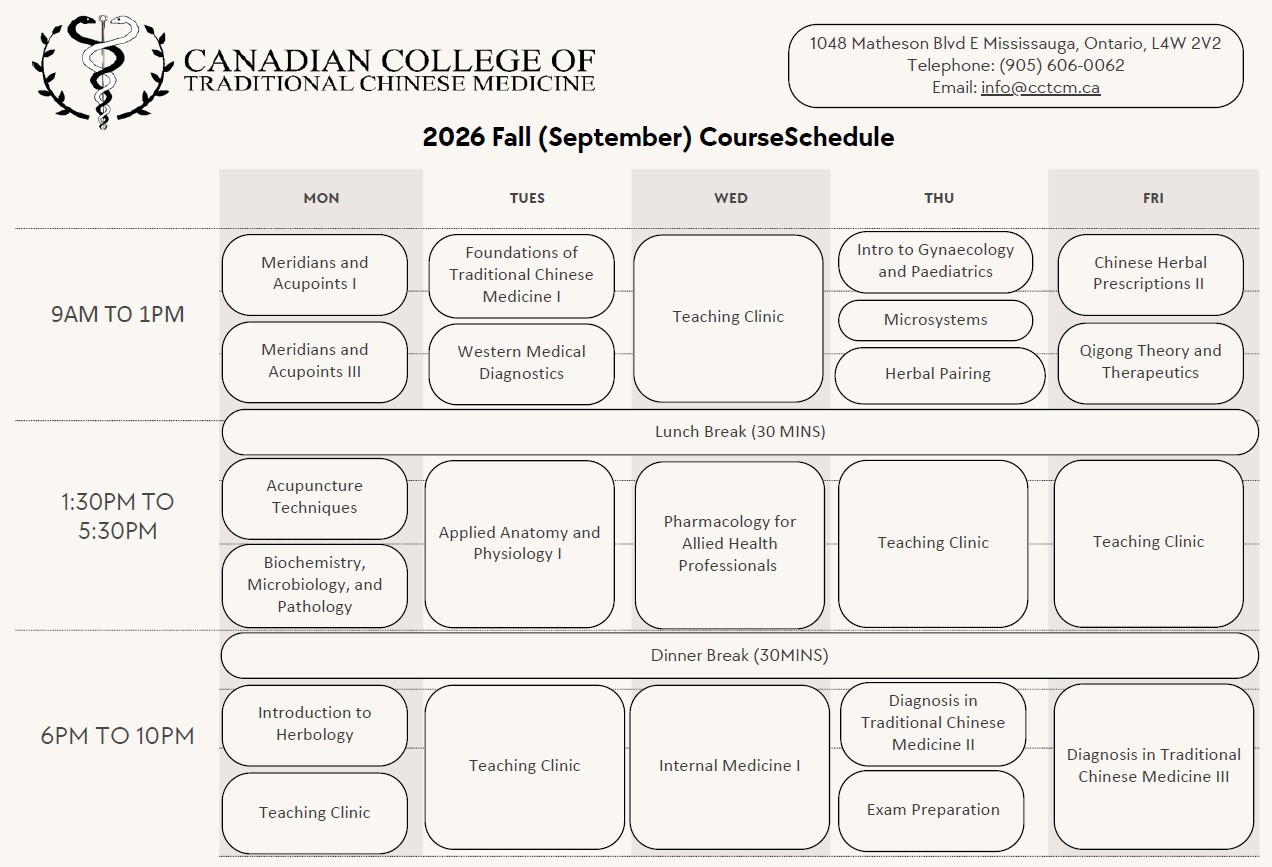 CANADIAN COLLEGE OF
TRADITIONAL CHINESE MEDICINE

1048 Matheson Blvd E Mississauga, Ontario, L4W 2V2
Telephone: (905) 606-0062
Email: info@cctcm.ca

2026 Fall (September) CourseSchedule

| | MON | TUES | WED | THU | FRI |
|---|---|---|---|---|---|
| 9AM TO 1PM | Meridians and Acupoints I<br>Meridians and Acupoints III | Foundations of Traditional Chinese Medicine I<br>Western Medical Diagnostics | Teaching Clinic | Intro to Gynaecology and Paediatrics<br>Microsystems<br>Herbal Pairing | Chinese Herbal Prescriptions II<br>Qigong Theory and Therapeutics |
| | Lunch Break (30 MINS) | | | | |
| 1:30PM TO 5:30PM | Acupuncture Techniques<br>Biochemistry, Microbiology, and Pathology | Applied Anatomy and Physiology I | Pharmacology for Allied Health Professionals | Teaching Clinic | Teaching Clinic |
| | Dinner Break (30MINS) | | | | |
| 6PM TO 10PM | Introduction to Herbology<br>Teaching Clinic | Teaching Clinic | Internal Medicine I | Diagnosis in Traditional Chinese Medicine II<br>Exam Preparation | Diagnosis in Traditional Chinese Medicine III |